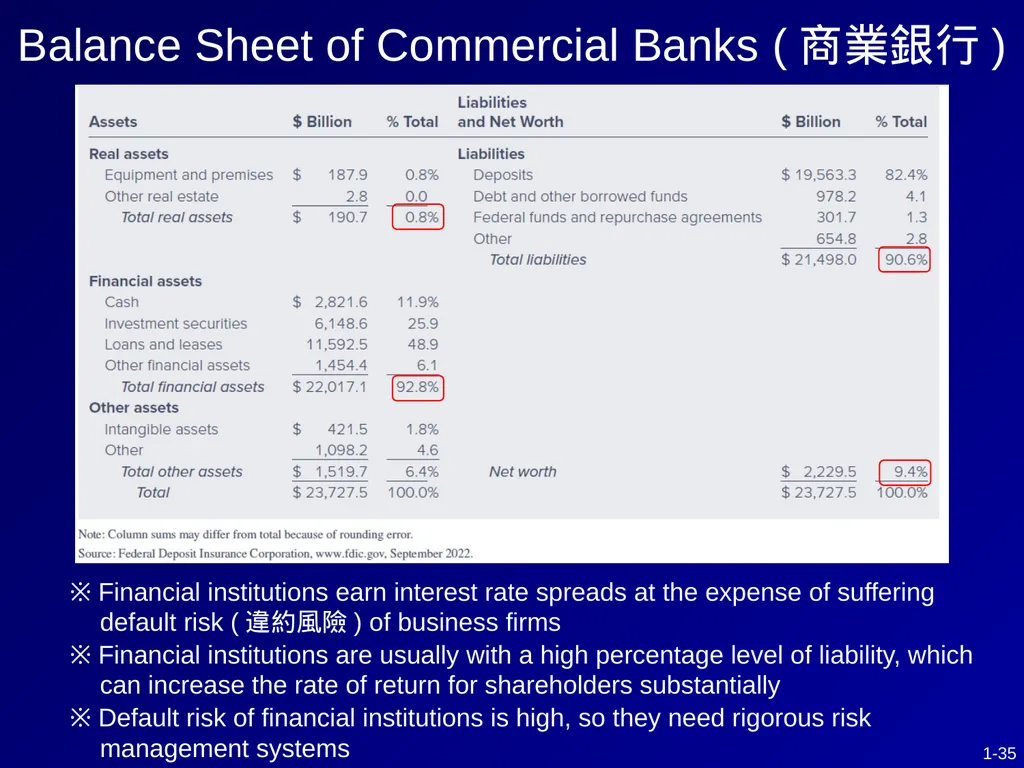 Balance Sheet of Commercial Banks ( 商業銀行 )

| Assets | \$ Billion | % Total | Liabilities and Net Worth | \$ Billion | % Total |
|---|---|---|---|---|---|
| Real assets | | | Liabilities | | |
| Equipment and premises | \$ 187.9 | 0.8% | Deposits | \$ 19,563.3 | 82.4% |
| Other real estate | 2.8 | 0.0 | Debt and other borrowed funds | 978.2 | 4.1 |
| Total real assets | \$ 190.7 | 0.8% | Federal funds and repurchase agreements | 301.7 | 1.3 |
| | | | Other | 654.8 | 2.8 |
| | | | Total liabilities | \$ 21,498.0 | 90.6% |
| Financial assets | | | | | |
| Cash | \$ 2,821.6 | 11.9% | | | |
| Investment securities | 6,148.6 | 25.9 | | | |
| Loans and leases | 11,592.5 | 48.9 | | | |
| Other financial assets | 1,454.4 | 6.1 | | | |
| Total financial assets | \$ 22,017.1 | 92.8% | | | |
| Other assets | | | | | |
| Intangible assets | \$ 421.5 | 1.8% | | | |
| Other | 1,098.2 | 4.6 | | | |
| Total other assets | \$ 1,519.7 | 6.4% | Net worth | \$ 2,229.5 | 9.4% |
| Total | \$ 23,727.5 | 100.0% | | \$ 23,727.5 | 100.0% |

Note: Column sums may differ from total because of rounding error.
Source: Federal Deposit Insurance Corporation, www.fdic.gov, September 2022.

※ Financial institutions earn interest rate spreads at the expense of suffering default risk ( 違約風險 ) of business firms
※ Financial institutions are usually with a high percentage level of liability, which can increase the rate of return for shareholders substantially
※ Default risk of financial institutions is high, so they need rigorous risk management systems

1-35